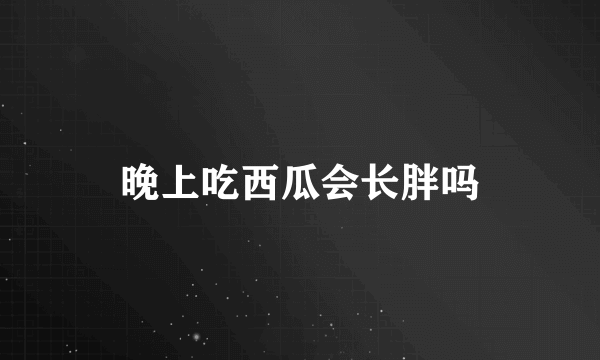 晚上吃西瓜会长胖吗